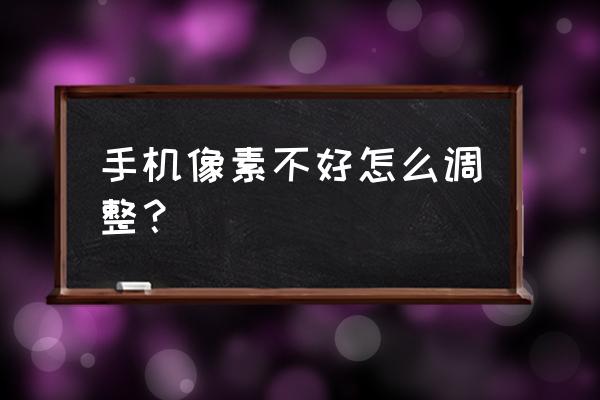 手机像素不好怎么调整？